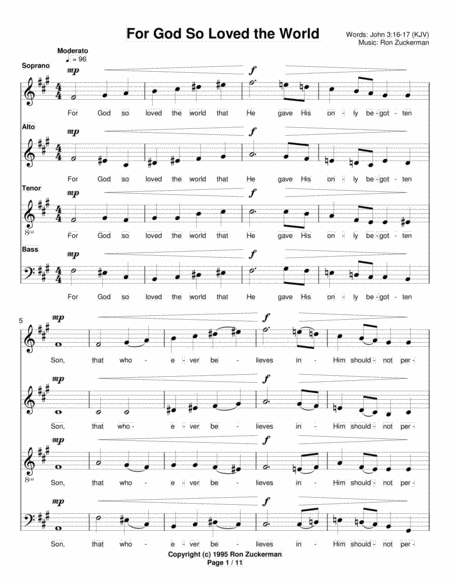 For God So Loved the World

Words: John 3:16-17 (KJV)
Music: Ron Zuckerman

Moderato
♩ = 96

Soprano
mp
f
For God so loved the world that He gave His on - ly be - got - ten

Alto
mp
f
For God so loved the world that He gave His on - ly be - got - ten

Tenor
mp
f
For God so loved the world that He gave His on - ly be - got - ten

Bass
mp
f
For God so loved the world that He gave His on - ly be - got - ten

5
mp
f
Son, that who - e - ver be - lieves in - Him should - not per -

mp
f
Son, that who - e - ver be - lieves in - Him should - not per -

mp
f
Son, that who - e - ver be - lieves in - Him should - not per -

mp
f
Son, that who - e - ver be - lieves in - Him should - not per -

Copyright (c) 1995 Ron Zuckerman
Page 1 / 11